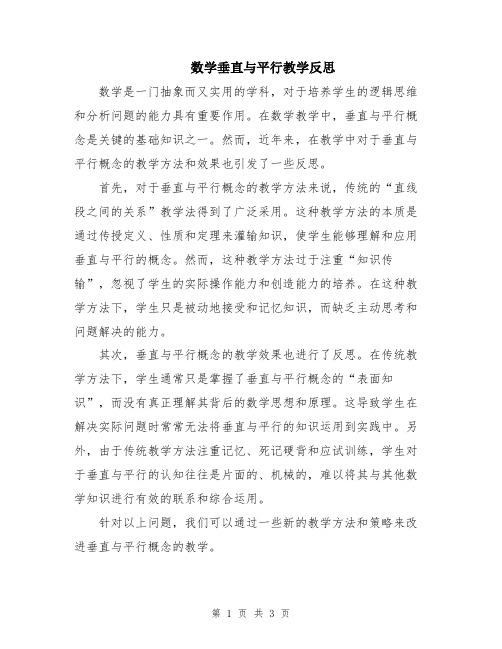 数学垂直与平行教学反思

数学是一门抽象而又实用的学科，对于培养学生的逻辑思维和分析问题的能力具有重要作用。在数学教学中，垂直与平行概念是关键的基础知识之一。然而，近年来，在教学中对于垂直与平行概念的教学方法和效果也引发了一些反思。

首先，对于垂直与平行概念的教学方法来说，传统的“直线段之间的关系”教学法得到了广泛采用。这种教学方法的本质是通过传授定义、性质和定理来灌输知识，使学生能够理解和应用垂直与平行的概念。然而，这种教学方法过于注重“知识传输”，忽视了学生的实际操作能力和创造能力的培养。在这种教学方法下，学生只是被动地接受和记忆知识，而缺乏主动思考和问题解决的能力。

其次，垂直与平行概念的教学效果也进行了反思。在传统教学方法下，学生通常只是掌握了垂直与平行概念的“表面知识”，而没有真正理解其背后的数学思想和原理。这导致学生在解决实际问题时常常无法将垂直与平行的知识运用到实践中。另外，由于传统教学方法注重记忆、死记硬背和应试训练，学生对于垂直与平行的认知往往是片面的、机械的，难以将其与其他数学知识进行有效的联系和综合运用。

针对以上问题，我们可以通过一些新的教学方法和策略来改进垂直与平行概念的教学。

第 1 页 共 3 页